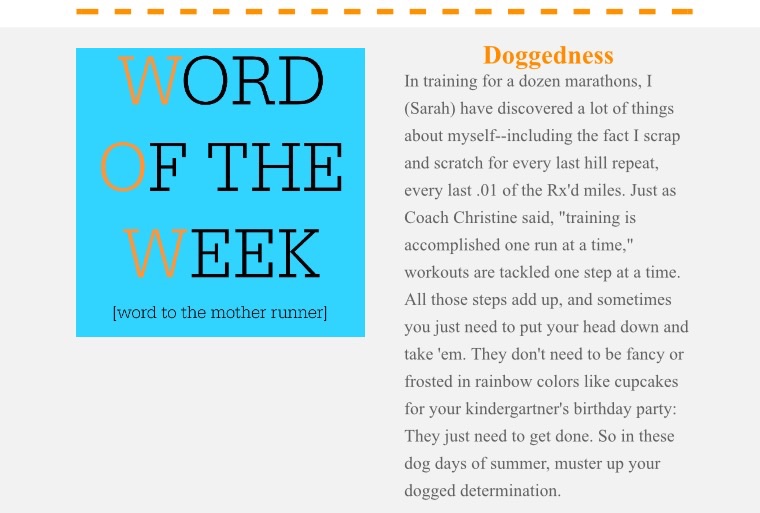 WORD OF THE WEEK

[word to the mother runner]

Doggedness

In training for a dozen marathons, I (Sarah) have discovered a lot of things about myself--including the fact I scrap and scratch for every last hill repeat, every last .01 of the Rx'd miles. Just as Coach Christine said, "training is accomplished one run at a time," workouts are tackled one step at a time. All those steps add up, and sometimes you just need to put your head down and take 'em. They don't need to be fancy or frosted in rainbow colors like cupcakes for your kindergartner's birthday party: They just need to get done. So in these dog days of summer, muster up your dogged determination.